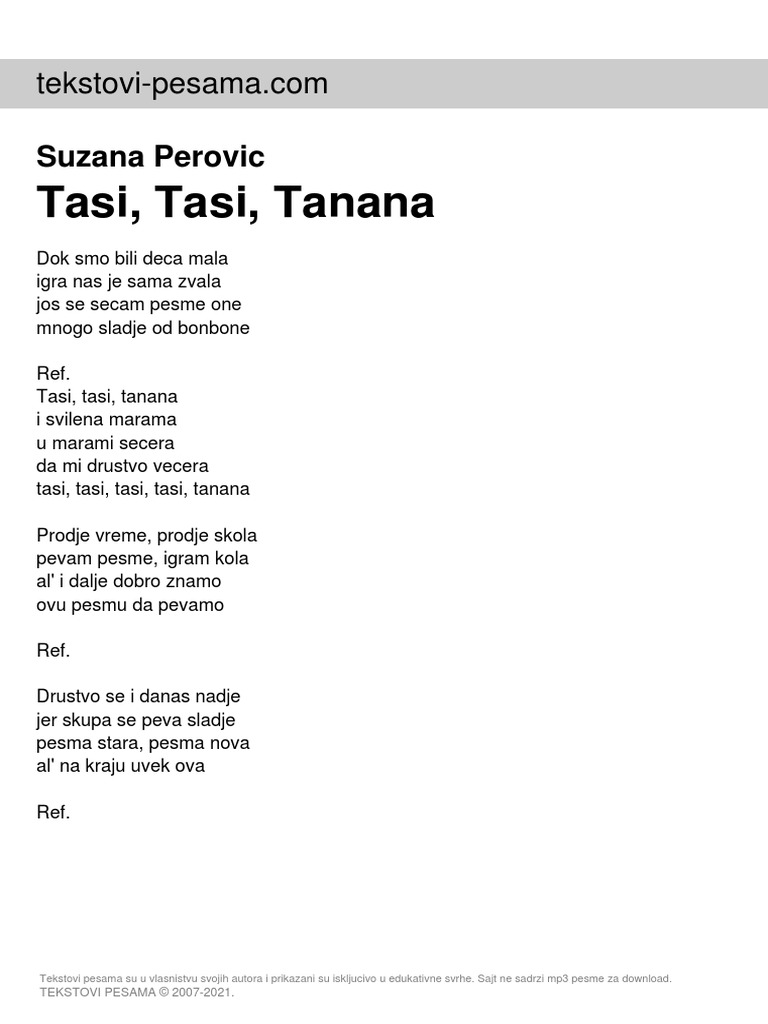 tekstovi-pesama.com

Suzana Perovic
Tasi, Tasi, Tanana

Dok smo bili deca mala
igra nas je sama zvala
jos se secam pesme one
mnogo sladje od bonbone

Ref.
Tasi, tasi, tanana
i svilena marama
u marami secera
da mi drustvo vecera
tasi, tasi, tasi, tasi, tanana

Prodje vreme, prodje skola
pevam pesme, igram kola
al' i dalje dobro znamo
ovu pesmu da pevamo

Ref.

Drustvo se i danas nadje
jer skupa se peva sladje
pesma stara, pesma nova
al' na kraju uvek ova

Ref.

Tekstovi pesama su u vlasnistvu svojih autora i prikazani su iskljucivo u edukativne svrhe. Sajt ne sadrzi mp3 pesme za download.
TEKSTOVI PESAMA © 2007-2021.